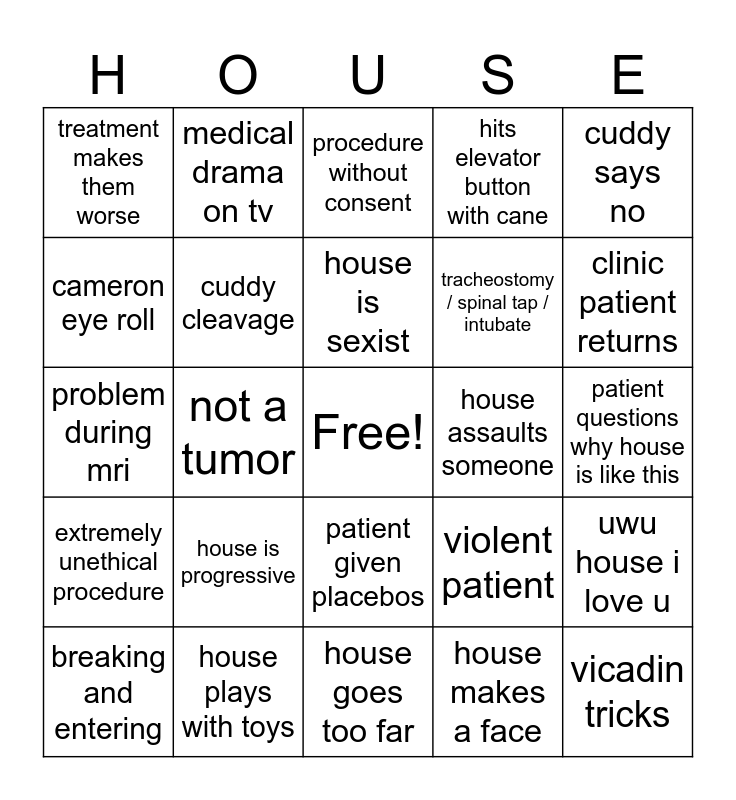 | H | O | U | S | E |
|---|---|---|---|---|
| treatment makes them worse | medical drama on tv | procedure without consent | hits elevator button with cane | cuddy says no |
| cameron eye roll | cuddy cleavage | house is sexist | tracheostomy / spinal tap / intubate | clinic patient returns |
| problem during mri | not a tumor | Free! | house assaults someone | patient questions why house is like this |
| extremely unethical procedure | house is progressive | patient given placebos | violent patient | uwu house i love u |
| breaking and entering | house plays with toys | house goes too far | house makes a face | vicadin tricks |